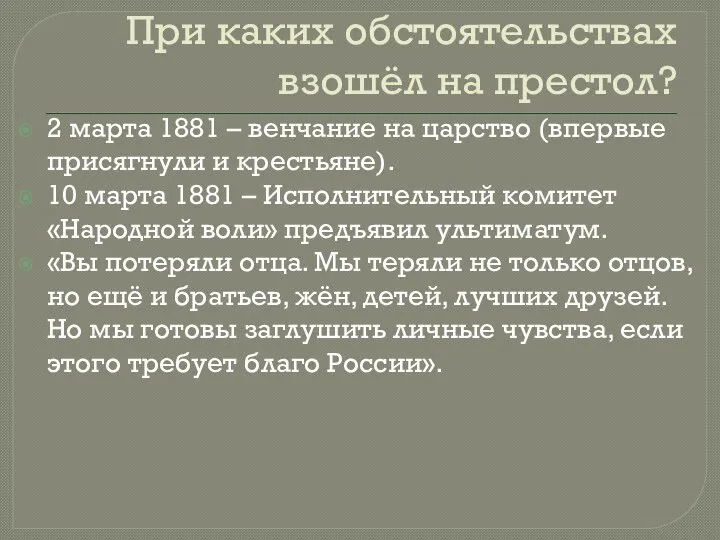 При каких обстоятельствах взошёл на престол?

2 марта 1881 – венчание на царство (впервые присягнули и крестьяне).

10 марта 1881 – Исполнительный комитет «Народной воли» предъявил ультиматум.

«Вы потеряли отца. Мы теряли не только отцов, но ещё и братьев, жён, детей, лучших друзей. Но мы готовы заглушить личные чувства, если этого требует благо России».